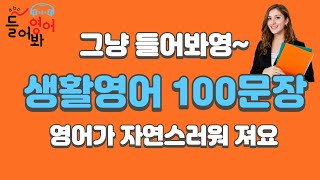 abc
들어봐 영어

그냥 들어봐영~

생활영어 100문장

영어가 자연스러워 져요